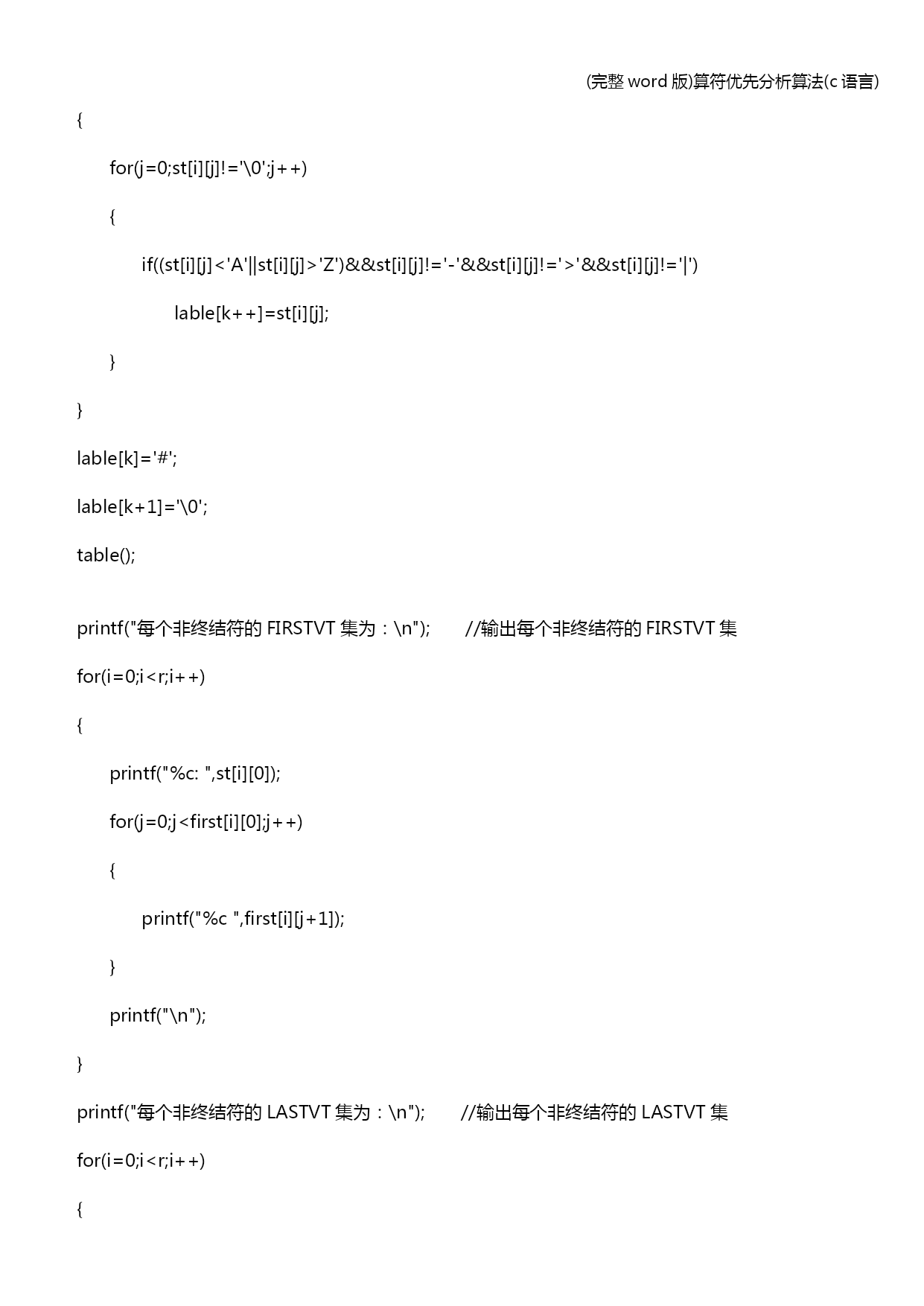 (完整 word 版)算符优先分析算法(c 语言)

{

for(j=0;st[i][j]!='\0';j++)

{

if((st[i][j]<'A'||st[i][j]>'Z')&&st[i][j]!='-'&&st[i][j]!='>'&&st[i][j]!='|')

lable[k++]=st[i][j];

}

}

lable[k]='#';

lable[k+1]='\0';

table();

printf("每个非终结符的 FIRSTVT 集为：\n"); //输出每个非终结符的 FIRSTVT 集

for(i=0;i<r;i++)

{

printf("%c: ",st[i][0]);

for(j=0;j<first[i][0];j++)

{

printf("%c ",first[i][j+1]);

}

printf("\n");

}

printf("每个非终结符的 LASTVT 集为：\n"); //输出每个非终结符的 LASTVT 集

for(i=0;i<r;i++)

{